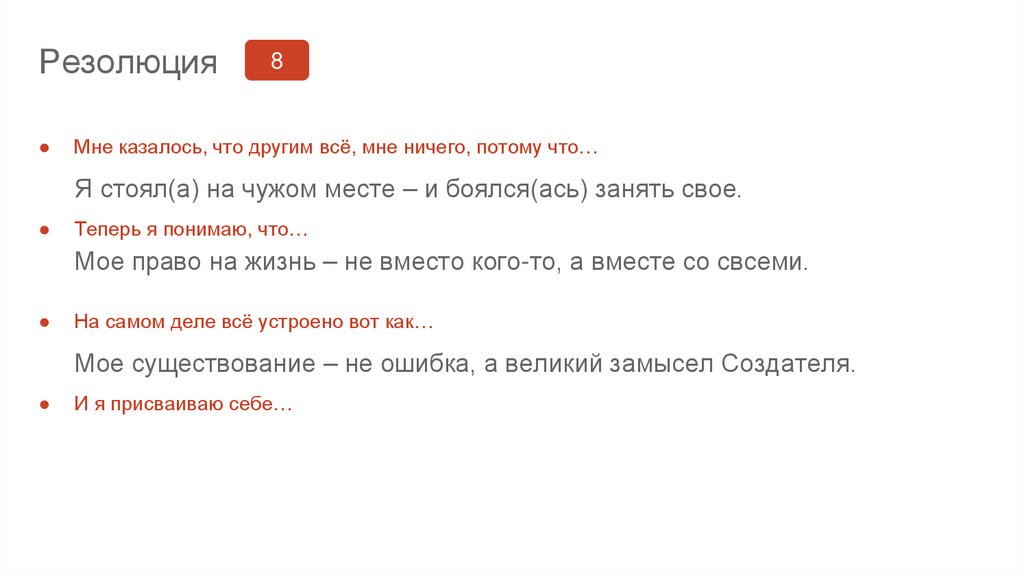 Резолюция

8

• Мне казалось, что другим всё, мне ничего, потому что…

Я стоял(а) на чужом месте – и боялся(ась) занять свое.

• Теперь я понимаю, что…

Мое право на жизнь – не вместо кого-то, а вместе со свсеми.

• На самом деле всё устроено вот как…

Мое существование – не ошибка, а великий замысел Создателя.

• И я присваиваю себе…